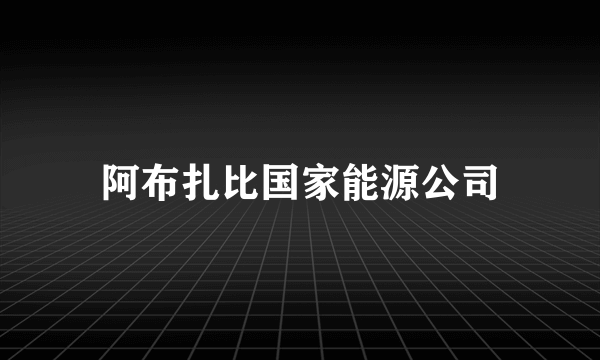 阿布扎比国家能源公司